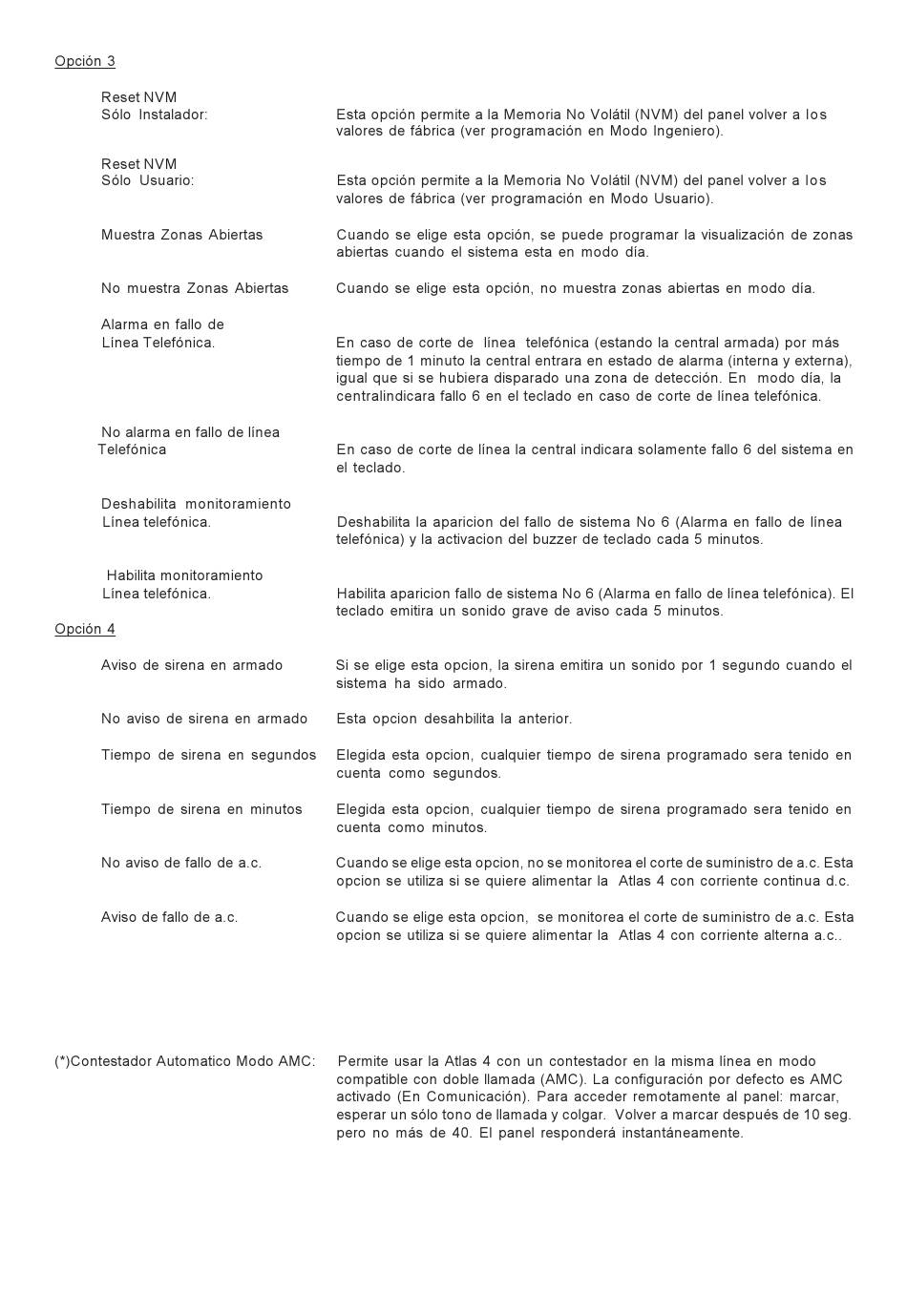 Opción 3

Reset NVM
Sólo Instalador: Esta opción permite a la Memoria No Volátil (NVM) del panel volver a los valores de fábrica (ver programación en Modo Ingeniero).

Reset NVM
Sólo Usuario: Esta opción permite a la Memoria No Volátil (NVM) del panel volver a los valores de fábrica (ver programación en Modo Usuario).

Muestra Zonas Abiertas Cuando se elige esta opción, se puede programar la visualización de zonas abiertas cuando el sistema esta en modo día.

No muestra Zonas Abiertas Cuando se elige esta opción, no muestra zonas abiertas en modo día.

Alarma en fallo de
Línea Telefónica. En caso de corte de línea telefónica (estando la central armada) por más tiempo de 1 minuto la central entrara en estado de alarma (interna y externa), igual que si se hubiera disparado una zona de detección. En modo día, la centralindicara fallo 6 en el teclado en caso de corte de línea telefónica.

No alarma en fallo de línea
Telefónica En caso de corte de línea la central indicara solamente fallo 6 del sistema en el teclado.

Deshabilita monitoramiento
Línea telefónica. Deshabilita la aparicion del fallo de sistema No 6 (Alarma en fallo de línea telefónica) y la activacion del buzzer de teclado cada 5 minutos.

Habilita monitoramiento
Línea telefónica. Habilita aparicion fallo de sistema No 6 (Alarma en fallo de línea telefónica). El teclado emitira un sonido grave de aviso cada 5 minutos.

Opción 4

Aviso de sirena en armado Si se elige esta opcion, la sirena emitira un sonido por 1 segundo cuando el sistema ha sido armado.

No aviso de sirena en armado Esta opcion desahbilita la anterior.

Tiempo de sirena en segundos Elegida esta opcion, cualquier tiempo de sirena programado sera tenido en cuenta como segundos.

Tiempo de sirena en minutos Elegida esta opcion, cualquier tiempo de sirena programado sera tenido en cuenta como minutos.

No aviso de fallo de a.c. Cuando se elige esta opcion, no se monitorea el corte de suministro de a.c. Esta opcion se utiliza si se quiere alimentar la Atlas 4 con corriente continua d.c.

Aviso de fallo de a.c. Cuando se elige esta opcion, se monitorea el corte de suministro de a.c. Esta opcion se utiliza si se quiere alimentar la Atlas 4 con corriente alterna a.c..

(*)Contestador Automatico Modo AMC: Permite usar la Atlas 4 con un contestador en la misma línea en modo compatible con doble llamada (AMC). La configuración por defecto es AMC activado (En Comunicación). Para acceder remotamente al panel: marcar, esperar un sólo tono de llamada y colgar. Volver a marcar después de 10 seg. pero no más de 40. El panel responderá instantáneamente.